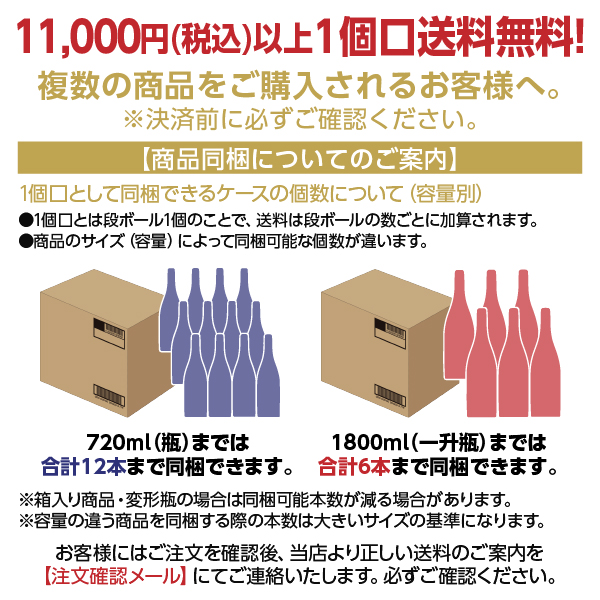 11,000円(税込)以上1個口送料無料!
複数の商品をご購入されるお客様へ。
※決済前に必ずご確認ください。

【商品同梱についてのご案内】

1個口として同梱できるケースの個数について（容量別）
●1個口とは段ボール1個のことで、送料は段ボールの数ごとに加算されます。
●商品のサイズ（容量）によって同梱可能な個数が違います。

720ml(瓶)までは
合計12本まで同梱できます。

1800ml(一升瓶)までは
合計6本まで同梱できます。

※箱入り商品・変形瓶の場合は同梱可能本数が減る場合があります。
※容量の違う商品を同梱する際の本数は大きいサイズの基準になります。

お客様にはご注文を確認後、当店より正しい送料のご案内を
【注文確認メール】にてご連絡いたします。必ずご確認ください。